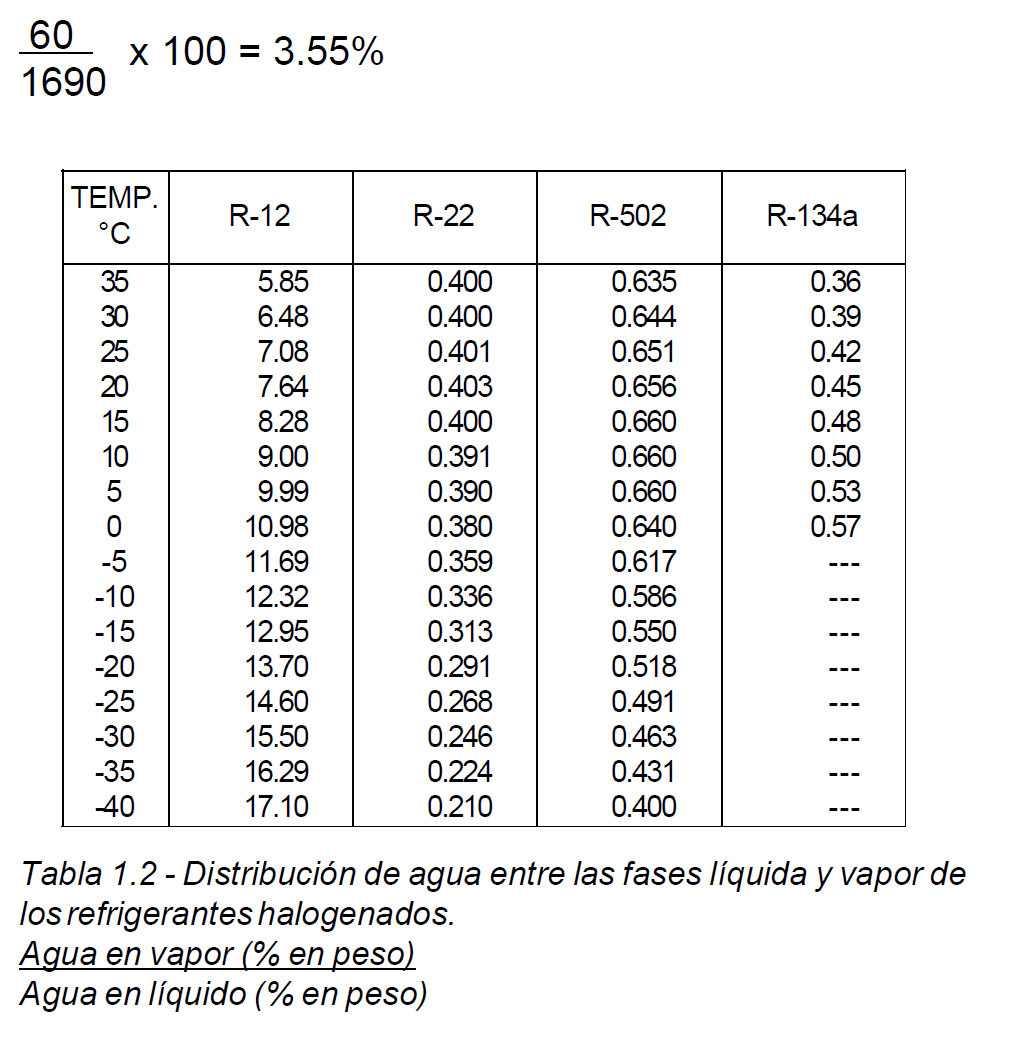 $\frac{60}{1690}$ x 100 = 3.55%

| TEMP. °C | R-12 | R-22 | R-502 | R-134a |
|---|---|---|---|---|
| 35 | 5.85 | 0.400 | 0.635 | 0.36 |
| 30 | 6.48 | 0.400 | 0.644 | 0.39 |
| 25 | 7.08 | 0.401 | 0.651 | 0.42 |
| 20 | 7.64 | 0.403 | 0.656 | 0.45 |
| 15 | 8.28 | 0.400 | 0.660 | 0.48 |
| 10 | 9.00 | 0.391 | 0.660 | 0.50 |
| 5 | 9.99 | 0.390 | 0.660 | 0.53 |
| 0 | 10.98 | 0.380 | 0.640 | 0.57 |
| -5 | 11.69 | 0.359 | 0.617 | --- |
| -10 | 12.32 | 0.336 | 0.586 | --- |
| -15 | 12.95 | 0.313 | 0.550 | --- |
| -20 | 13.70 | 0.291 | 0.518 | --- |
| -25 | 14.60 | 0.268 | 0.491 | --- |
| -30 | 15.50 | 0.246 | 0.463 | --- |
| -35 | 16.29 | 0.224 | 0.431 | --- |
| -40 | 17.10 | 0.210 | 0.400 | --- |

Tabla 1.2 - Distribución de agua entre las fases líquida y vapor de los refrigerantes halogenados.
Agua en vapor (% en peso)
Agua en líquido (% en peso)